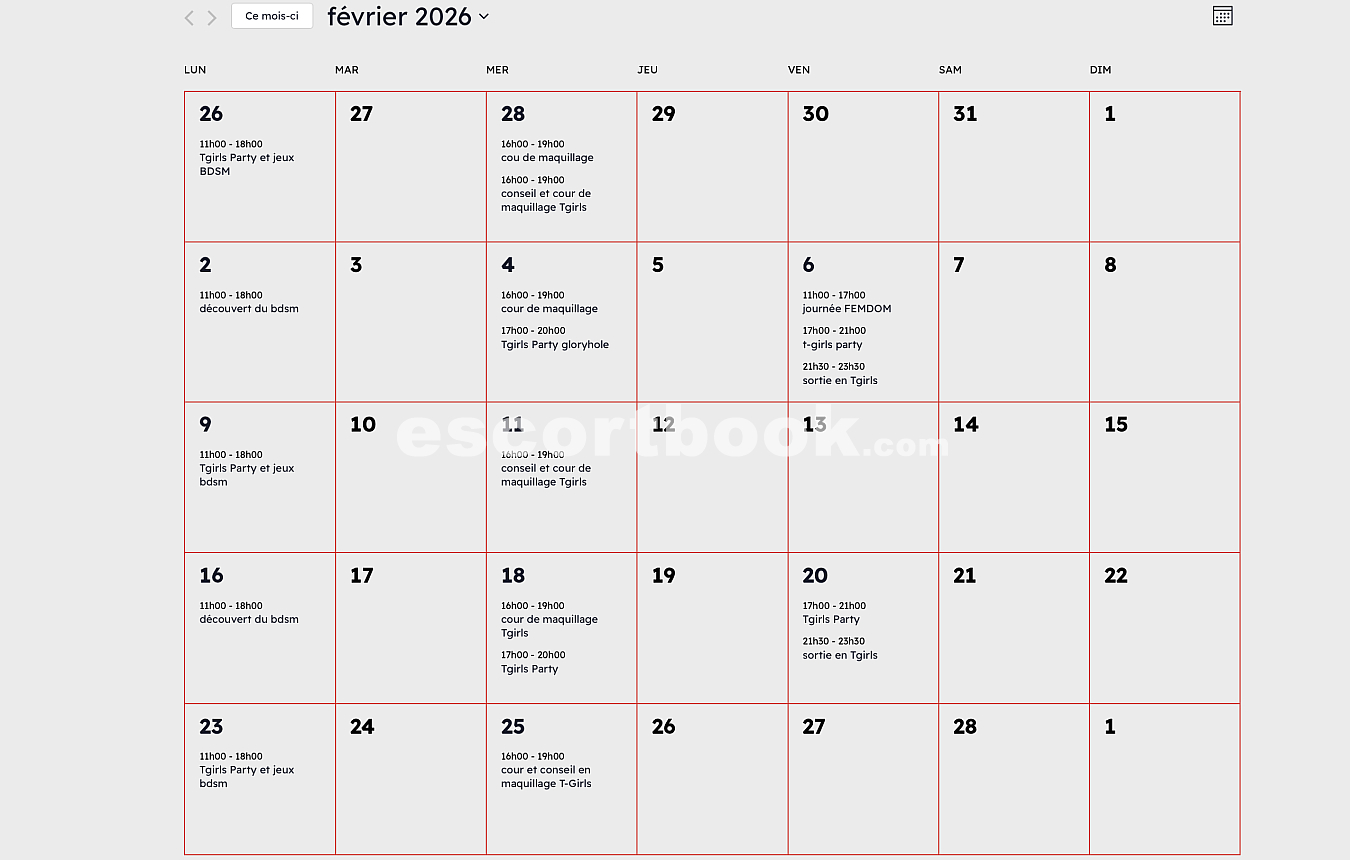 Ce mois-ci février 2026

| LUN | MAR | MER | JEU | VEN | SAM | DIM |
|---|---|---|---|---|---|---|
| 26 11h00 - 18h00 Tgirls Party et jeux BDSM | 27 | 28 16h00 - 19h00 cou de maquillage 16h00 - 19h00 conseil et cour de maquillage Tgirls | 29 | 30 | 31 | 1 |
| 2 11h00 - 18h00 découvert du bdsm | 3 | 4 16h00 - 19h00 cour de maquillage 17h00 - 20h00 Tgirls Party gloryhole | 5 | 6 11h00 - 17h00 journée FEMDOM 17h00 - 21h00 t-girls party 21h30 - 23h30 sortie en Tgirls | 7 | 8 |
| 9 11h00 - 18h00 Tgirls Party et jeux bdsm | 10 | 11 16h00 - 19h00 conseil et cour de maquillage Tgirls | 12 | 13 | 14 | 15 |
| 16 11h00 - 18h00 découvert du bdsm | 17 | 18 16h00 - 19h00 cour de maquillage Tgirls 17h00 - 20h00 Tgirls Party | 19 | 20 17h00 - 21h00 Tgirls Party 21h30 - 23h30 sortie en Tgirls | 21 | 22 |
| 23 11h00 - 18h00 Tgirls Party et jeux bdsm | 24 | 25 16h00 - 19h00 cour et conseil en maquillage T-Girls | 26 | 27 | 28 | 1 |

escortbook.com